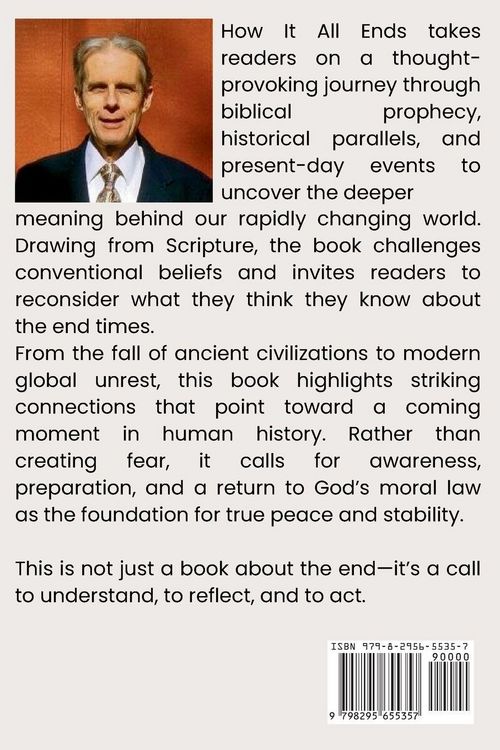 How It All Ends takes readers on a thought-provoking journey through biblical prophecy, historical parallels, and present-day events to uncover the deeper meaning behind our rapidly changing world. Drawing from Scripture, the book challenges conventional beliefs and invites readers to reconsider what they think they know about the end times.

From the fall of ancient civilizations to modern global unrest, this book highlights striking connections that point toward a coming moment in human history. Rather than creating fear, it calls for awareness, preparation, and a return to God's moral law as the foundation for true peace and stability.

This is not just a book about the end—it's a call to understand, to reflect, and to act.

ISBN 979-8-2956-5535-7

90000

9 798295 655357